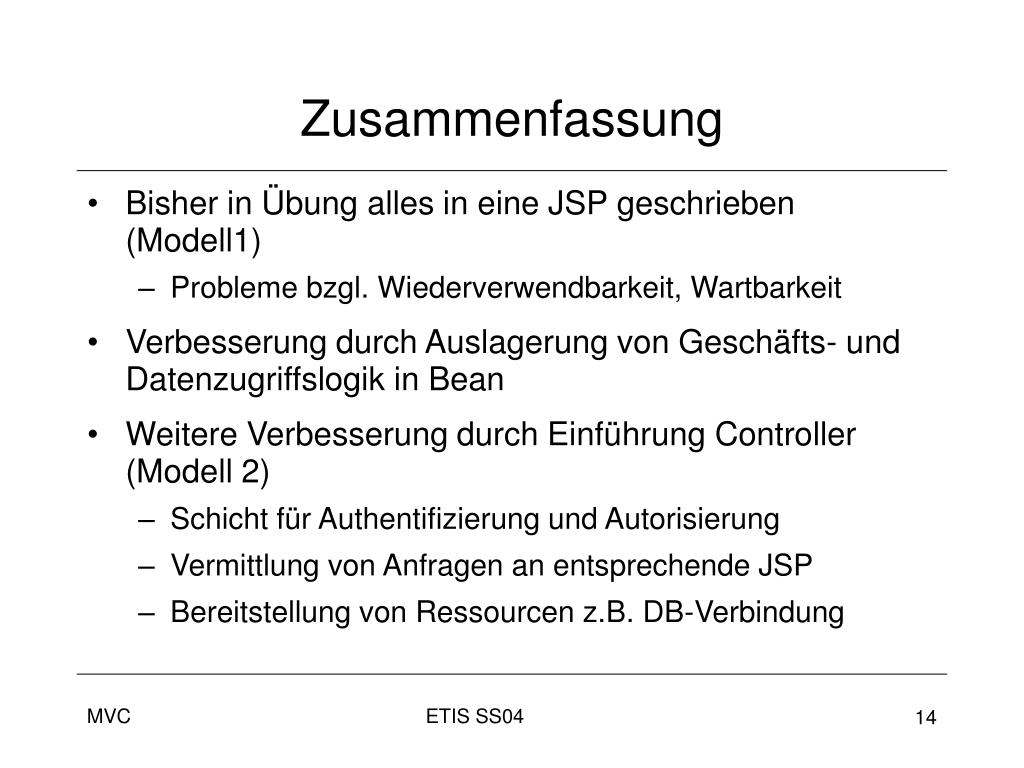 Zusammenfassung

• Bisher in Übung alles in eine JSP geschrieben (Modell1)
– Probleme bzgl. Wiederverwendbarkeit, Wartbarkeit

• Verbesserung durch Auslagerung von Geschäfts- und Datenzugriffslogik in Bean

• Weitere Verbesserung durch Einführung Controller (Modell 2)
– Schicht für Authentifizierung und Autorisierung
– Vermittlung von Anfragen an entsprechende JSP
– Bereitstellung von Ressourcen z.B. DB-Verbindung

MVC

ETIS SS04

14